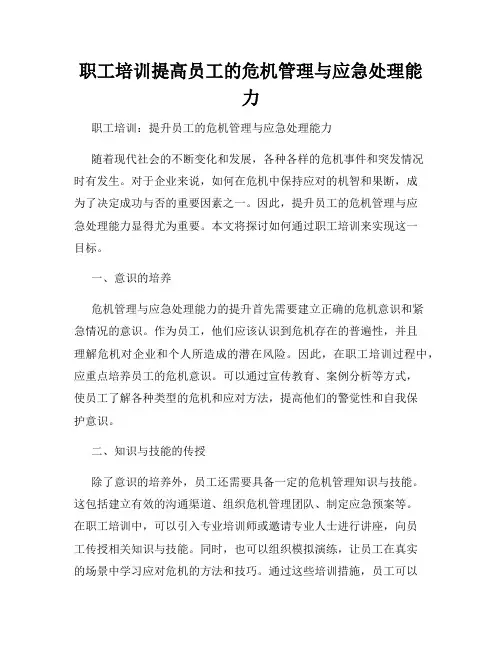 职工培训提高员工的危机管理与应急处理能力

职工培训：提升员工的危机管理与应急处理能力

随着现代社会的不断变化和发展，各种各样的危机事件和突发情况时有发生。对于企业来说，如何在危机中保持应对的机智和果断，成为了决定成功与否的重要因素之一。因此，提升员工的危机管理与应急处理能力显得尤为重要。本文将探讨如何通过职工培训来实现这一目标。

一、意识的培养

危机管理与应急处理能力的提升首先需要建立正确的危机意识和紧急情况的意识。作为员工，他们应该认识到危机存在的普遍性，并且理解危机对企业和个人所造成的潜在风险。因此，在职工培训过程中，应重点培养员工的危机意识。可以通过宣传教育、案例分析等方式，使员工了解各种类型的危机和应对方法，提高他们的警觉性和自我保护意识。

二、知识与技能的传授

除了意识的培养外，员工还需要具备一定的危机管理知识与技能。这包括建立有效的沟通渠道、组织危机管理团队、制定应急预案等。在职工培训中，可以引入专业培训师或邀请专业人士进行讲座，向员工传授相关知识与技能。同时，也可以组织模拟演练，让员工在真实的场景中学习应对危机的方法和技巧。通过这些培训措施，员工可以